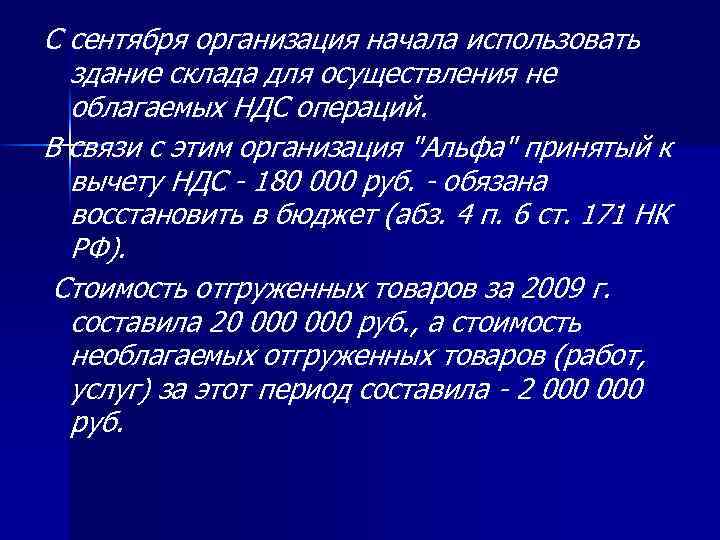 С сентября организация начала использовать здание склада для осуществления не облагаемых НДС операций.

В связи с этим организация "Альфа" принятый к вычету НДС - 180 000 руб. - обязана восстановить в бюджет (абз. 4 п. 6 ст. 171 НК РФ).

Стоимость отгруженных товаров за 2009 г. составила 20 000 000 руб., а стоимость необлагаемых отгруженных товаров (работ, услуг) за этот период составила - 2 000 000 руб.